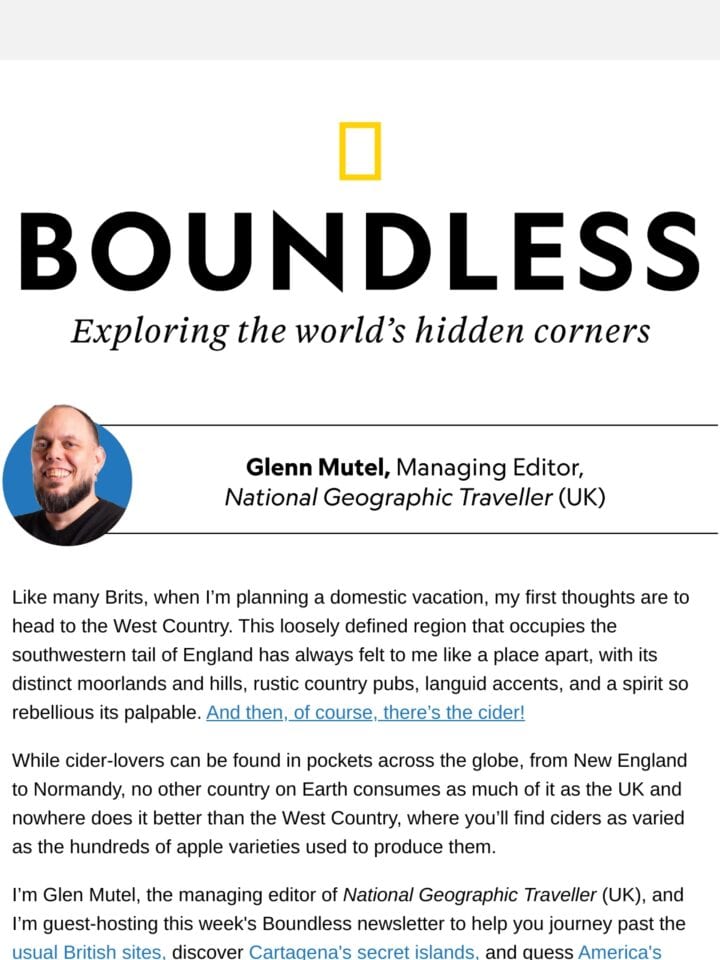 BOUNDLESS

Exploring the world's hidden corners

Glenn Mutel, Managing Editor, National Geographic Traveller (UK)

Like many Brits, when I'm planning a domestic vacation, my first thoughts are to head to the West Country. This loosely defined region that occupies the southwestern tail of England has always felt to me like a place apart, with its distinct moorlands and hills, rustic country pubs, languid accents, and a spirit so rebellious its palpable. And then, of course, there's the cider!

While cider-lovers can be found in pockets across the globe, from New England to Normandy, no other country on Earth consumes as much of it as the UK and nowhere does it better than the West Country, where you'll find ciders as varied as the hundreds of apple varieties used to produce them.

I'm Glen Mutel, the managing editor of National Geographic Traveller (UK), and I'm guest-hosting this week's Boundless newsletter to help you journey past the usual British sites, discover Cartagena's secret islands, and guess America's